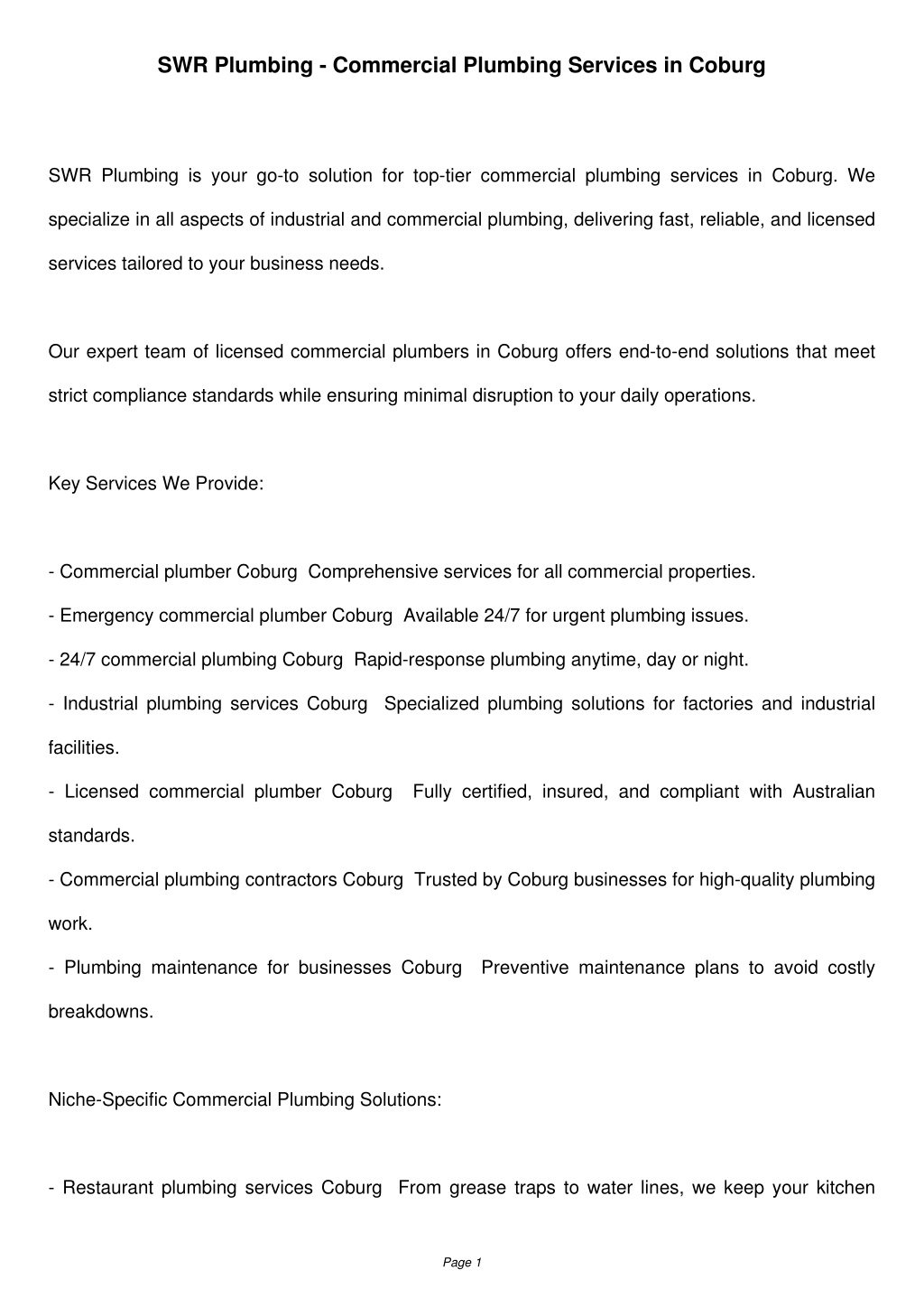 SWR Plumbing - Commercial Plumbing Services in Coburg

SWR Plumbing is your go-to solution for top-tier commercial plumbing services in Coburg. We specialize in all aspects of industrial and commercial plumbing, delivering fast, reliable, and licensed services tailored to your business needs.

Our expert team of licensed commercial plumbers in Coburg offers end-to-end solutions that meet strict compliance standards while ensuring minimal disruption to your daily operations.

Key Services We Provide:

- Commercial plumber Coburg  Comprehensive services for all commercial properties.
- Emergency commercial plumber Coburg  Available 24/7 for urgent plumbing issues.
- 24/7 commercial plumbing Coburg  Rapid-response plumbing anytime, day or night.
- Industrial plumbing services Coburg  Specialized plumbing solutions for factories and industrial facilities.
- Licensed commercial plumber Coburg  Fully certified, insured, and compliant with Australian standards.
- Commercial plumbing contractors Coburg  Trusted by Coburg businesses for high-quality plumbing work.
- Plumbing maintenance for businesses Coburg  Preventive maintenance plans to avoid costly breakdowns.

Niche-Specific Commercial Plumbing Solutions:

- Restaurant plumbing services Coburg  From grease traps to water lines, we keep your kitchen

Page 1